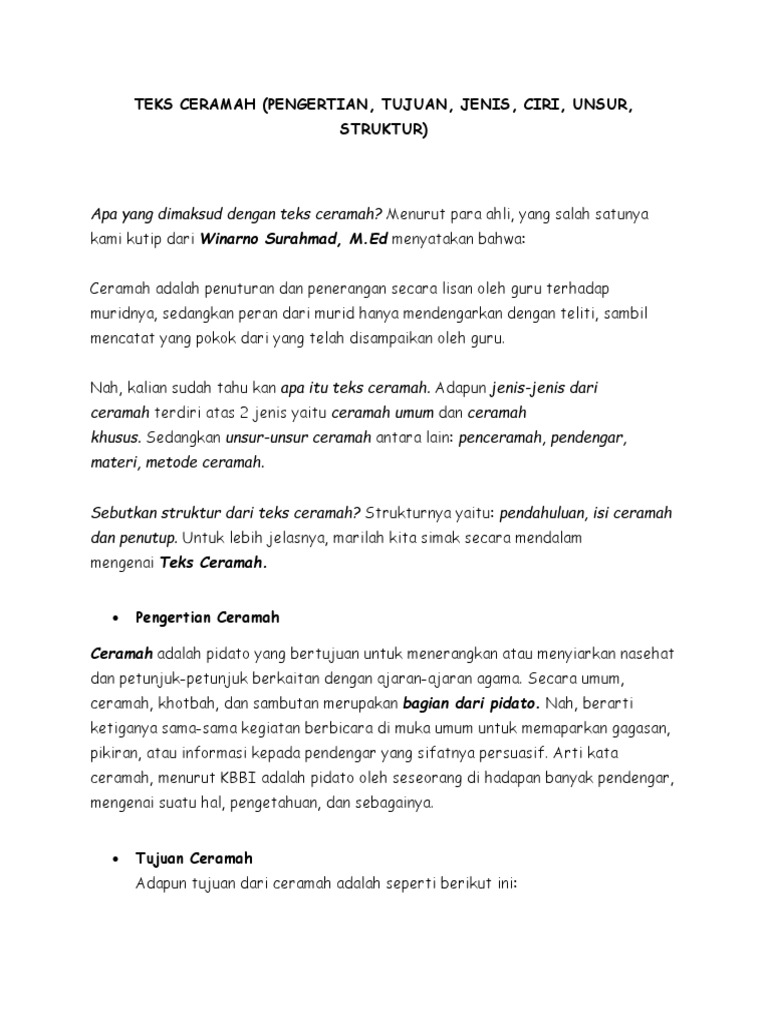 TEKS CERAMAH (PENGERTIAN, TUJUAN, JENIS, CIRI, UNSUR, STRUKTUR)

Apa yang dimaksud dengan teks ceramah? Menurut para ahli, yang salah satunya kami kutip dari Winarno Surahmad, M.Ed menyatakan bahwa:

Ceramah adalah penuturan dan penerangan secara lisan oleh guru terhadap muridnya, sedangkan peran dari murid hanya mendengarkan dengan teliti, sambil mencatat yang pokok dari yang telah disampaikan oleh guru.

Nah, kalian sudah tahu kan apa itu teks ceramah. Adapun jenis-jenis dari ceramah terdiri atas 2 jenis yaitu ceramah umum dan ceramah khusus. Sedangkan unsur-unsur ceramah antara lain: penceramah, pendengar, materi, metode ceramah.

Sebutkan struktur dari teks ceramah? Strukturnya yaitu: pendahuluan, isi ceramah dan penutup. Untuk lebih jelasnya, marilah kita simak secara mendalam mengenai Teks Ceramah.

• Pengertian Ceramah

Ceramah adalah pidato yang bertujuan untuk menerangkan atau menyiarkan nasehat dan petunjuk-petunjuk berkaitan dengan ajaran-ajaran agama. Secara umum, ceramah, khotbah, dan sambutan merupakan bagian dari pidato. Nah, berarti ketiganya sama-sama kegiatan berbicara di muka umum untuk memaparkan gagasan, pikiran, atau informasi kepada pendengar yang sifatnya persuasif. Arti kata ceramah, menurut KBBI adalah pidato oleh seseorang di hadapan banyak pendengar, mengenai suatu hal, pengetahuan, dan sebagainya.

• Tujuan Ceramah
Adapun tujuan dari ceramah adalah seperti berikut ini: